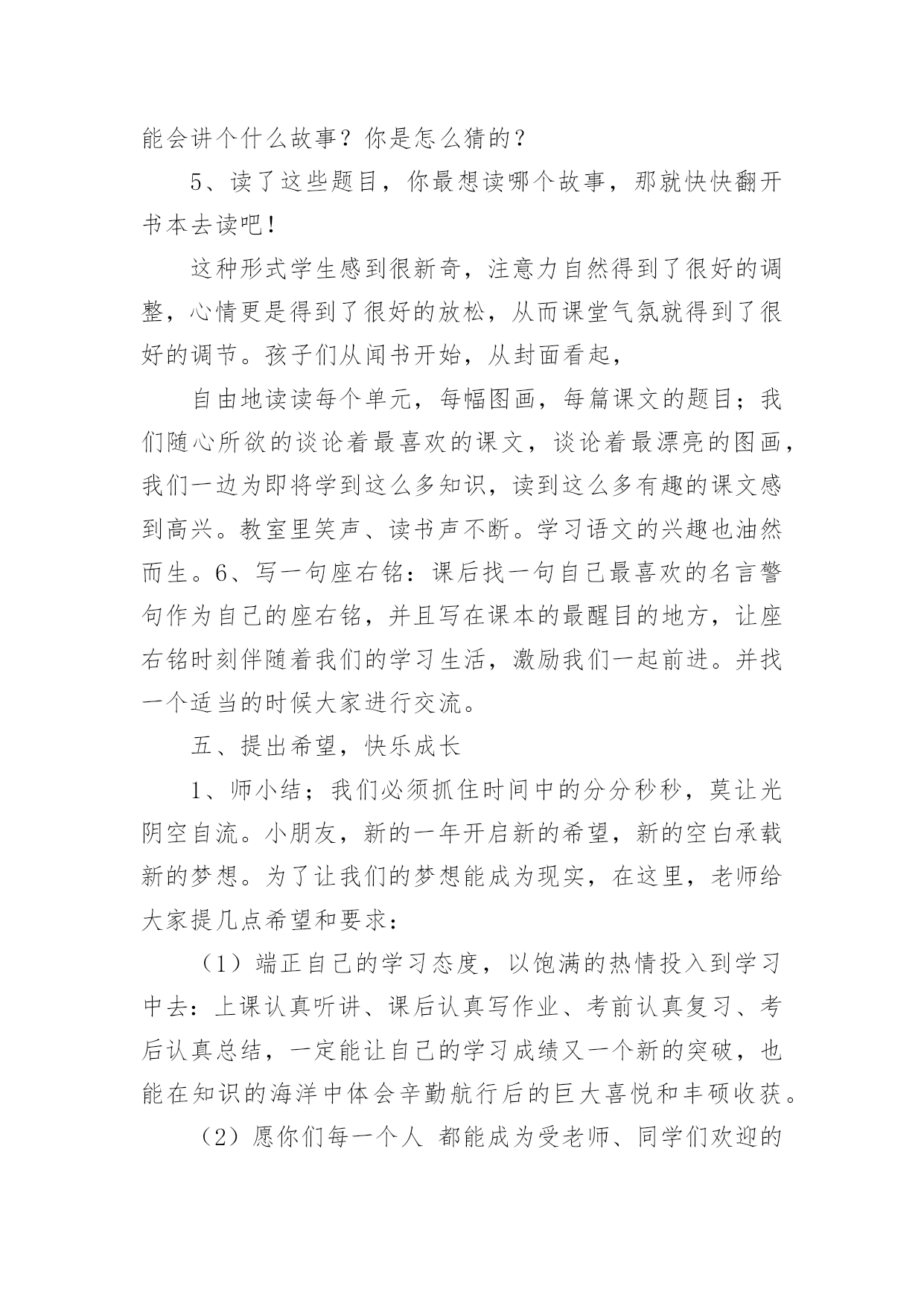 能会讲个什么故事？你是怎么猜的？

5、读了这些题目，你最想读哪个故事，那就快快翻开书本去读吧！

这种形式学生感到很新奇，注意力自然得到了很好的调整，心情更是得到了很好的放松，从而课堂气氛就得到了很好的调节。孩子们从闻书开始，从封面看起，

自由地读读每个单元，每幅图画，每篇课文的题目；我们随心所欲的谈论着最喜欢的课文，谈论着最漂亮的图画，我们一边为即将学到这么多知识，读到这么多有趣的课文感到高兴。教室里笑声、读书声不断。学习语文的兴趣也油然而生。6、写一句座右铭：课后找一句自己最喜欢的名言警句作为自己的座右铭，并且写在课本的最醒目的地方，让座右铭时刻伴随着我们的学习生活，激励我们一起前进。并找一个适当的时候大家进行交流。

五、提出希望，快乐成长

1、师小结；我们必须抓住时间中的分分秒秒，莫让光阴空自流。小朋友，新的一年开启新的希望，新的空白承载新的梦想。为了让我们的梦想能成为现实，在这里，老师给大家提几点希望和要求：

（1）端正自己的学习态度，以饱满的热情投入到学习中去：上课认真听讲、课后认真写作业、考前认真复习、考后认真总结，一定能让自己的学习成绩又一个新的突破，也能在知识的海洋中体会辛勤航行后的巨大喜悦和丰硕收获。

（2）愿你们每一个人 都能成为受老师、同学们欢迎的